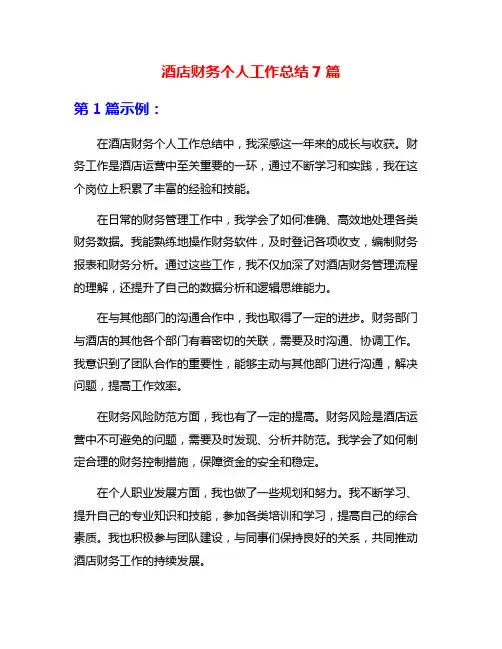 酒店财务个人工作总结 7 篇

第 1 篇示例：

在酒店财务个人工作总结中，我深感这一年来的成长与收获。财务工作是酒店运营中至关重要的一环，通过不断学习和实践，我在这个岗位上积累了丰富的经验和技能。

在日常的财务管理工作中，我学会了如何准确、高效地处理各类财务数据。我能熟练地操作财务软件，及时登记各项收支，编制财务报表和财务分析。通过这些工作，我不仅加深了对酒店财务管理流程的理解，还提升了自己的数据分析和逻辑思维能力。

在与其他部门的沟通合作中，我也取得了一定的进步。财务部门与酒店的其他各个部门有着密切的关联，需要及时沟通、协调工作。我意识到了团队合作的重要性，能够主动与其他部门进行沟通，解决问题，提高工作效率。

在财务风险防范方面，我也有了一定的提高。财务风险是酒店运营中不可避免的问题，需要及时发现、分析并防范。我学会了如何制定合理的财务控制措施，保障资金的安全和稳定。

在个人职业发展方面，我也做了一些规划和努力。我不断学习、提升自己的专业知识和技能，参加各类培训和学习，提高自己的综合素质。我也积极参与团队建设，与同事们保持良好的关系，共同推动酒店财务工作的持续发展。